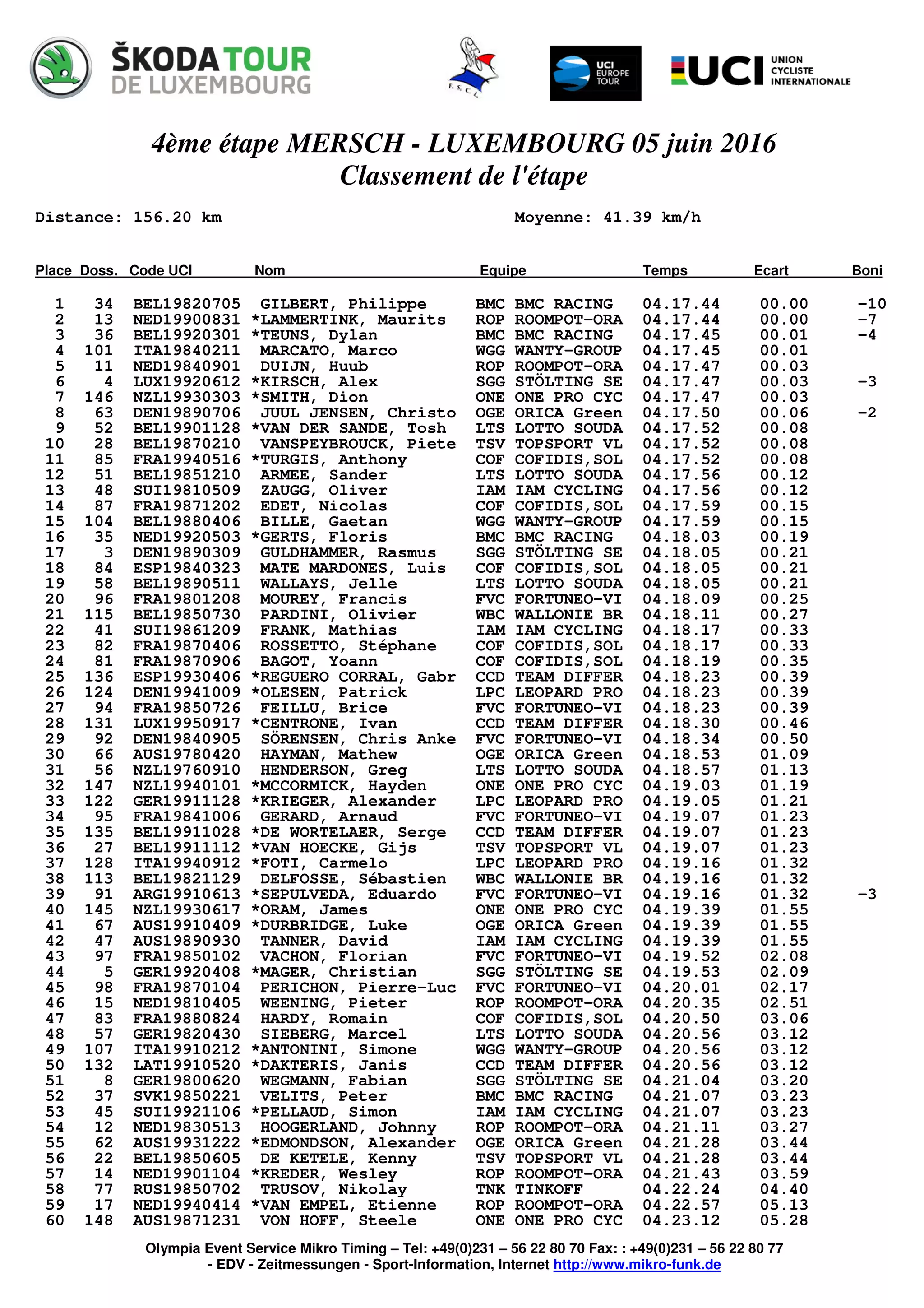 ŠKODA TOUR DE LUXEMBOURG

F.S.C.L.

UCI EUROPE TOUR

UCI UNION CYCLISTE INTERNATIONALE

4ème étape MERSCH - LUXEMBOURG 05 juin 2016
Classement de l'étape

Distance: 156.20 km

Moyenne: 41.39 km/h

| Place | Doss. | Code UCI | Nom | Equipe | Temps | Ecart | Boni |
|---|---|---|---|---|---|---|---|
| 1 | 34 | BEL19820705 | GILBERT, Philippe | BMC BMC RACING | 04.17.44 | 00.00 | -10 |
| 2 | 13 | NED19900831 | *LAMMERTINK, Maurits | ROP ROOMPOT-ORA | 04.17.44 | 00.00 | -7 |
| 3 | 36 | BEL19920301 | *TEUNS, Dylan | BMC BMC RACING | 04.17.45 | 00.01 | -4 |
| 4 | 101 | ITA19840211 | MARCATO, Marco | WGG WANTY-GROUP | 04.17.45 | 00.01 | |
| 5 | 11 | NED19840901 | DUIJN, Huub | ROP ROOMPOT-ORA | 04.17.47 | 00.03 | |
| 6 | 4 | LUX19920612 | *KIRSCH, Alex | SGG STÖLTING SE | 04.17.47 | 00.03 | -3 |
| 7 | 146 | NZL19930303 | *SMITH, Dion | ONE ONE PRO CYC | 04.17.47 | 00.03 | |
| 8 | 63 | DEN19890706 | JUUL JENSEN, Christo | OGE ORICA Green | 04.17.50 | 00.06 | -2 |
| 9 | 52 | BEL19901128 | *VAN DER SANDE, Tosh | LTS LOTTO SOUDA | 04.17.52 | 00.08 | |
| 10 | 28 | BEL19870210 | VANSPEYBROUCK, Piete | TSV TOPSPORT VL | 04.17.52 | 00.08 | |
| 11 | 85 | FRA19940516 | *TURGIS, Anthony | COF COFIDIS,SOL | 04.17.52 | 00.08 | |
| 12 | 51 | BEL19851210 | ARMEE, Sander | LTS LOTTO SOUDA | 04.17.56 | 00.12 | |
| 13 | 48 | SUI19810509 | ZAUGG, Oliver | IAM IAM CYCLING | 04.17.56 | 00.12 | |
| 14 | 87 | FRA19871202 | EDET, Nicolas | COF COFIDIS,SOL | 04.17.59 | 00.15 | |
| 15 | 104 | BEL19880406 | BILLE, Gaetan | WGG WANTY-GROUP | 04.17.59 | 00.15 | |
| 16 | 35 | NED19920503 | *GERTS, Floris | BMC BMC RACING | 04.18.03 | 00.19 | |
| 17 | 3 | DEN19890309 | GULDHAMMER, Rasmus | SGG STÖLTING SE | 04.18.05 | 00.21 | |
| 18 | 84 | ESP19840323 | MATE MARDONES, Luis | COF COFIDIS,SOL | 04.18.05 | 00.21 | |
| 19 | 58 | BEL19890511 | WALLAYS, Jelle | LTS LOTTO SOUDA | 04.18.05 | 00.21 | |
| 20 | 96 | FRA19801208 | MOUREY, Francis | FVC FORTUNEO-VI | 04.18.09 | 00.25 | |
| 21 | 115 | BEL19850730 | PARDINI, Olivier | WBC WALLONIE BR | 04.18.11 | 00.27 | |
| 22 | 41 | SUI19861209 | FRANK, Mathias | IAM IAM CYCLING | 04.18.17 | 00.33 | |
| 23 | 82 | FRA19870406 | ROSSETTO, Stéphane | COF COFIDIS,SOL | 04.18.17 | 00.33 | |
| 24 | 81 | FRA19870906 | BAGOT, Yoann | COF COFIDIS,SOL | 04.18.19 | 00.35 | |
| 25 | 136 | ESP19930406 | *REGUERO CORRAL, Gabr | CCD TEAM DIFFER | 04.18.23 | 00.39 | |
| 26 | 124 | DEN19941009 | *OLESEN, Patrick | LPC LEOPARD PRO | 04.18.23 | 00.39 | |
| 27 | 94 | FRA19850726 | FEILLU, Brice | FVC FORTUNEO-VI | 04.18.23 | 00.39 | |
| 28 | 131 | LUX19950917 | *CENTRONE, Ivan | CCD TEAM DIFFER | 04.18.30 | 00.46 | |
| 29 | 92 | DEN19840905 | SÖRENSEN, Chris Anke | FVC FORTUNEO-VI | 04.18.34 | 00.50 | |
| 30 | 66 | AUS19780420 | HAYMAN, Mathew | OGE ORICA Green | 04.18.53 | 01.09 | |
| 31 | 56 | NZL19760910 | HENDERSON, Greg | LTS LOTTO SOUDA | 04.18.57 | 01.13 | |
| 32 | 147 | NZL19940101 | *MCCORMICK, Hayden | ONE ONE PRO CYC | 04.19.03 | 01.19 | |
| 33 | 122 | GER19911128 | *KRIEGER, Alexander | LPC LEOPARD PRO | 04.19.05 | 01.21 | |
| 34 | 95 | FRA19841006 | GERARD, Arnaud | FVC FORTUNEO-VI | 04.19.07 | 01.23 | |
| 35 | 135 | BEL19911028 | *DE WORTELAER, Serge | CCD TEAM DIFFER | 04.19.07 | 01.23 | |
| 36 | 27 | BEL19911112 | *VAN HOECKE, Gijs | TSV TOPSPORT VL | 04.19.07 | 01.23 | |
| 37 | 128 | ITA19940912 | *FOTI, Carmelo | LPC LEOPARD PRO | 04.19.16 | 01.32 | |
| 38 | 113 | BEL19821129 | DELFOSSE, Sébastien | WBC WALLONIE BR | 04.19.16 | 01.32 | |
| 39 | 91 | ARG19910613 | *SEPULVEDA, Eduardo | FVC FORTUNEO-VI | 04.19.16 | 01.32 | -3 |
| 40 | 145 | NZL19930617 | *ORAM, James | ONE ONE PRO CYC | 04.19.39 | 01.55 | |
| 41 | 67 | AUS19910409 | *DURBRIDGE, Luke | OGE ORICA Green | 04.19.39 | 01.55 | |
| 42 | 47 | AUS19890930 | TANNER, David | IAM IAM CYCLING | 04.19.39 | 01.55 | |
| 43 | 97 | FRA19850102 | VACHON, Florian | FVC FORTUNEO-VI | 04.19.52 | 02.08 | |
| 44 | 5 | GER19920408 | *MAGER, Christian | SGG STÖLTING SE | 04.19.53 | 02.09 | |
| 45 | 98 | FRA19870104 | PERICHON, Pierre-Luc | FVC FORTUNEO-VI | 04.20.01 | 02.17 | |
| 46 | 15 | NED19810405 | WEENING, Pieter | ROP ROOMPOT-ORA | 04.20.35 | 02.51 | |
| 47 | 83 | FRA19880824 | HARDY, Romain | COF COFIDIS,SOL | 04.20.50 | 03.06 | |
| 48 | 57 | GER19820430 | SIEBERG, Marcel | LTS LOTTO SOUDA | 04.20.56 | 03.12 | |
| 49 | 107 | ITA19910212 | *ANTONINI, Simone | WGG WANTY-GROUP | 04.20.56 | 03.12 | |
| 50 | 132 | LAT19910520 | *DAKTERIS, Janis | CCD TEAM DIFFER | 04.20.56 | 03.12 | |
| 51 | 8 | GER19800620 | WEGMANN, Fabian | SGG STÖLTING SE | 04.21.04 | 03.20 | |
| 52 | 37 | SVK19850221 | VELITS, Peter | BMC BMC RACING | 04.21.07 | 03.23 | |
| 53 | 45 | SUI19921106 | *PELLAUD, Simon | IAM IAM CYCLING | 04.21.07 | 03.23 | |
| 54 | 12 | NED19830513 | HOOGERLAND, Johnny | ROP ROOMPOT-ORA | 04.21.11 | 03.27 | |
| 55 | 62 | AUS19931222 | *EDMONDSON, Alexander | OGE ORICA Green | 04.21.28 | 03.44 | |
| 56 | 22 | BEL19850605 | DE KETELE, Kenny | TSV TOPSPORT VL | 04.21.28 | 03.44 | |
| 57 | 14 | NED19901104 | *KREDER, Wesley | ROP ROOMPOT-ORA | 04.21.43 | 03.59 | |
| 58 | 77 | RUS19850702 | TRUSOV, Nikolay | TNK TINKOFF | 04.22.24 | 04.40 | |
| 59 | 17 | NED19940414 | *VAN EMPEL, Etienne | ROP ROOMPOT-ORA | 04.22.57 | 05.13 | |
| 60 | 148 | AUS19871231 | VON HOFF, Steele | ONE ONE PRO CYC | 04.23.12 | 05.28 | |

Olympia Event Service Mikro Timing – Tel: +49(0)231 – 56 22 80 70 Fax: : +49(0)231 – 56 22 80 77
- EDV - Zeitmessungen - Sport-Information, Internet http://www.mikro-funk.de